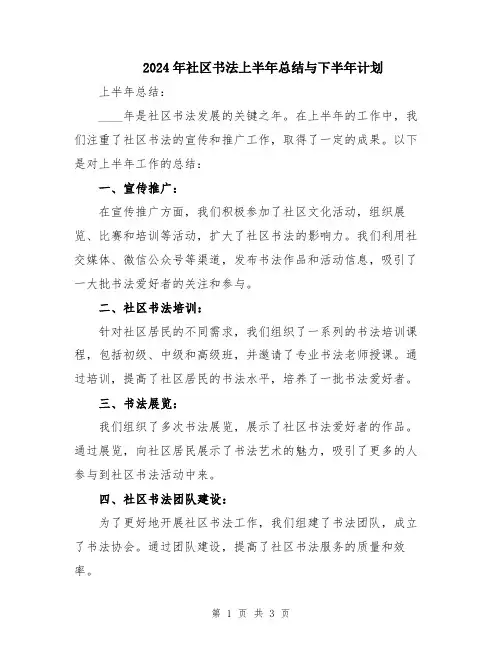 2024年社区书法上半年总结与下半年计划

上半年总结：

____年是社区书法发展的关键之年。在上半年的工作中，我们注重了社区书法的宣传和推广工作，取得了一定的成果。以下是对上半年工作的总结：

一、宣传推广：

在宣传推广方面，我们积极参加了社区文化活动，组织展览、比赛和培训等活动，扩大了社区书法的影响力。我们利用社交媒体、微信公众号等渠道，发布书法作品和活动信息，吸引了一大批书法爱好者的关注和参与。

二、社区书法培训：

针对社区居民的不同需求，我们组织了一系列的书法培训课程，包括初级、中级和高级班，并邀请了专业书法老师授课。通过培训，提高了社区居民的书法水平，培养了一批书法爱好者。

三、书法展览：

我们组织了多次书法展览，展示了社区书法爱好者的作品。通过展览，向社区居民展示了书法艺术的魅力，吸引了更多的人参与到社区书法活动中来。

四、社区书法团队建设：

为了更好地开展社区书法工作，我们组建了书法团队，成立了书法协会。通过团队建设，提高了社区书法服务的质量和效率。

第 1 页 共 3 页